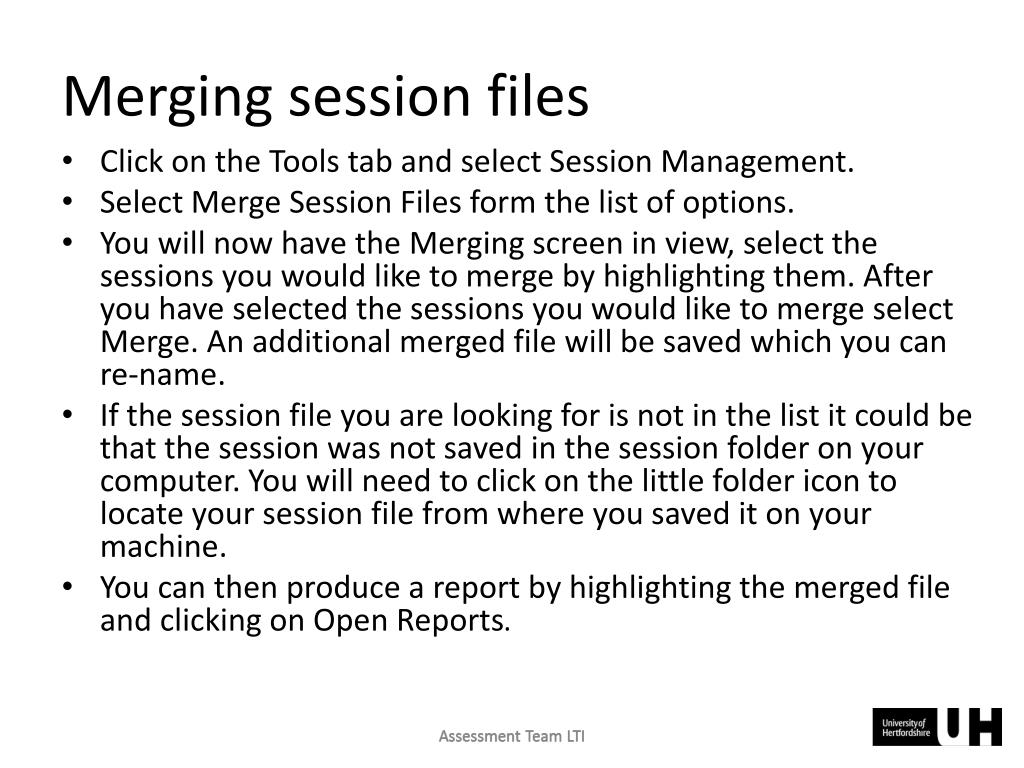 Merging session files

• Click on the Tools tab and select Session Management.
• Select Merge Session Files form the list of options.
• You will now have the Merging screen in view, select the sessions you would like to merge by highlighting them. After you have selected the sessions you would like to merge select Merge. An additional merged file will be saved which you can re-name.
• If the session file you are looking for is not in the list it could be that the session was not saved in the session folder on your computer. You will need to click on the little folder icon to locate your session file from where you saved it on your machine.
• You can then produce a report by highlighting the merged file and clicking on Open Reports.

Assessment Team LTI

University of Hertfordshire UH